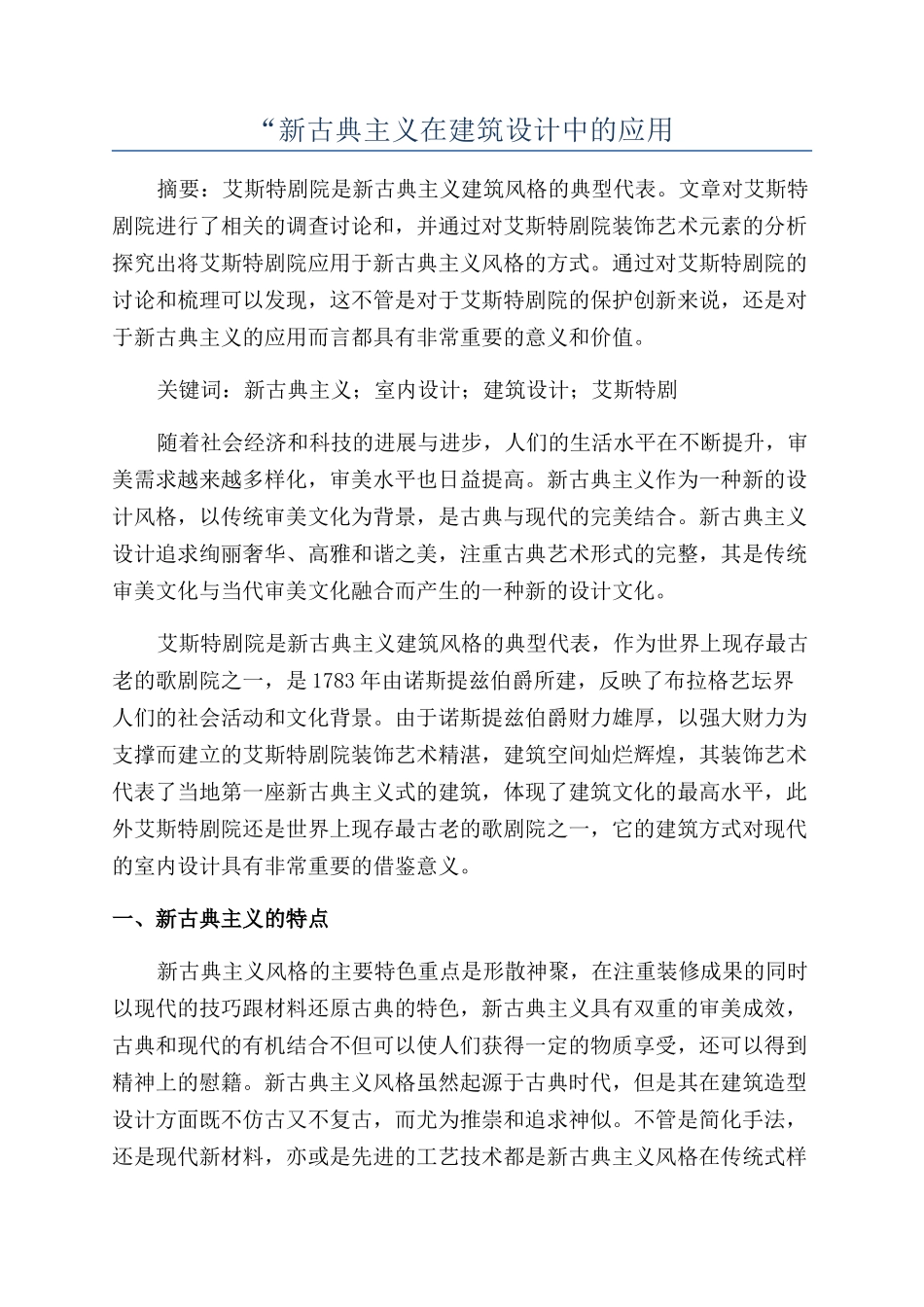 “新古典主义在建筑设计中的应用

摘要：艾斯特剧院是新古典主义建筑风格的典型代表。文章对艾斯特剧院进行了相关的调查讨论和，并通过对艾斯特剧院装饰艺术元素的分析探究出将艾斯特剧院应用于新古典主义风格的方式。通过对艾斯特剧院的讨论和梳理可以发现，这不管是对于艾斯特剧院的保护创新来说，还是对于新古典主义的应用而言都具有非常重要的意义和价值。

关键词：新古典主义；室内设计；建筑设计；艾斯特剧

随着社会经济和科技的进展与进步，人们的生活水平在不断提升，审美需求越来越多样化，审美水平也日益提高。新古典主义作为一种新的设计风格，以传统审美文化为背景，是古典与现代的完美结合。新古典主义设计追求绚丽奢华、高雅和谐之美，注重古典艺术形式的完整，其是传统审美文化与当代审美文化融合而产生的一种新的设计文化。

艾斯特剧院是新古典主义建筑风格的典型代表，作为世界上现存最古老的歌剧院之一，是1783年由诺斯提兹伯爵所建，反映了布拉格艺坛界人们的社会活动和文化背景。由于诺斯提兹伯爵财力雄厚，以强大财力为支撑而建立的艾斯特剧院装饰艺术精湛，建筑空间灿烂辉煌，其装饰艺术代表了当地第一座新古典主义式的建筑，体现了建筑文化的最高水平，此外艾斯特剧院还是世界上现存最古老的歌剧院之一，它的建筑方式对现代的室内设计具有非常重要的借鉴意义。

一、新古典主义的特点

新古典主义风格的主要特色重点是形散神聚，在注重装修成果的同时以现代的技巧跟材料还原古典的特色，新古典主义具有双重的审美成效，古典和现代的有机结合不但可以使人们获得一定的物质享受，还可以得到精神上的慰籍。新古典主义风格虽然起源于古典时代，但是其在建筑造型设计方面既不仿古又不复古，而尤为推崇和追求神似。不管是简化手法，还是现代新材料，亦或是先进的工艺技术都是新古典主义风格在传统式样